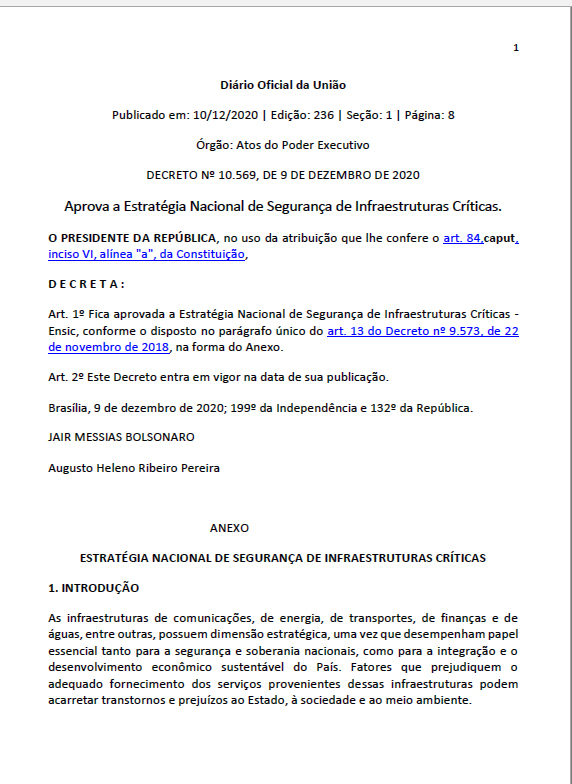 1

Diário Oficial da União

Publicado em: 10/12/2020 | Edição: 236 | Seção: 1 | Página: 8

Órgão: Atos do Poder Executivo

DECRETO Nº 10.569, DE 9 DE DEZEMBRO DE 2020

Aprova a Estratégia Nacional de Segurança de Infraestruturas Críticas.

O PRESIDENTE DA REPÚBLICA, no uso da atribuição que lhe confere o art. 84,caput, inciso VI, alínea "a", da Constituição,

D E C R E T A :

Art. 1º Fica aprovada a Estratégia Nacional de Segurança de Infraestruturas Críticas - Ensic, conforme o disposto no parágrafo único do art. 13 do Decreto nº 9.573, de 22 de novembro de 2018, na forma do Anexo.

Art. 2º Este Decreto entra em vigor na data de sua publicação.

Brasília, 9 de dezembro de 2020; 199º da Independência e 132º da República.

JAIR MESSIAS BOLSONARO

Augusto Heleno Ribeiro Pereira

ANEXO

ESTRATÉGIA NACIONAL DE SEGURANÇA DE INFRAESTRUTURAS CRÍTICAS

1. INTRODUÇÃO

As infraestruturas de comunicações, de energia, de transportes, de finanças e de águas, entre outras, possuem dimensão estratégica, uma vez que desempenham papel essencial tanto para a segurança e soberania nacionais, como para a integração e o desenvolvimento econômico sustentável do País. Fatores que prejudiquem o adequado fornecimento dos serviços provenientes dessas infraestruturas podem acarretar transtornos e prejuízos ao Estado, à sociedade e ao meio ambiente.